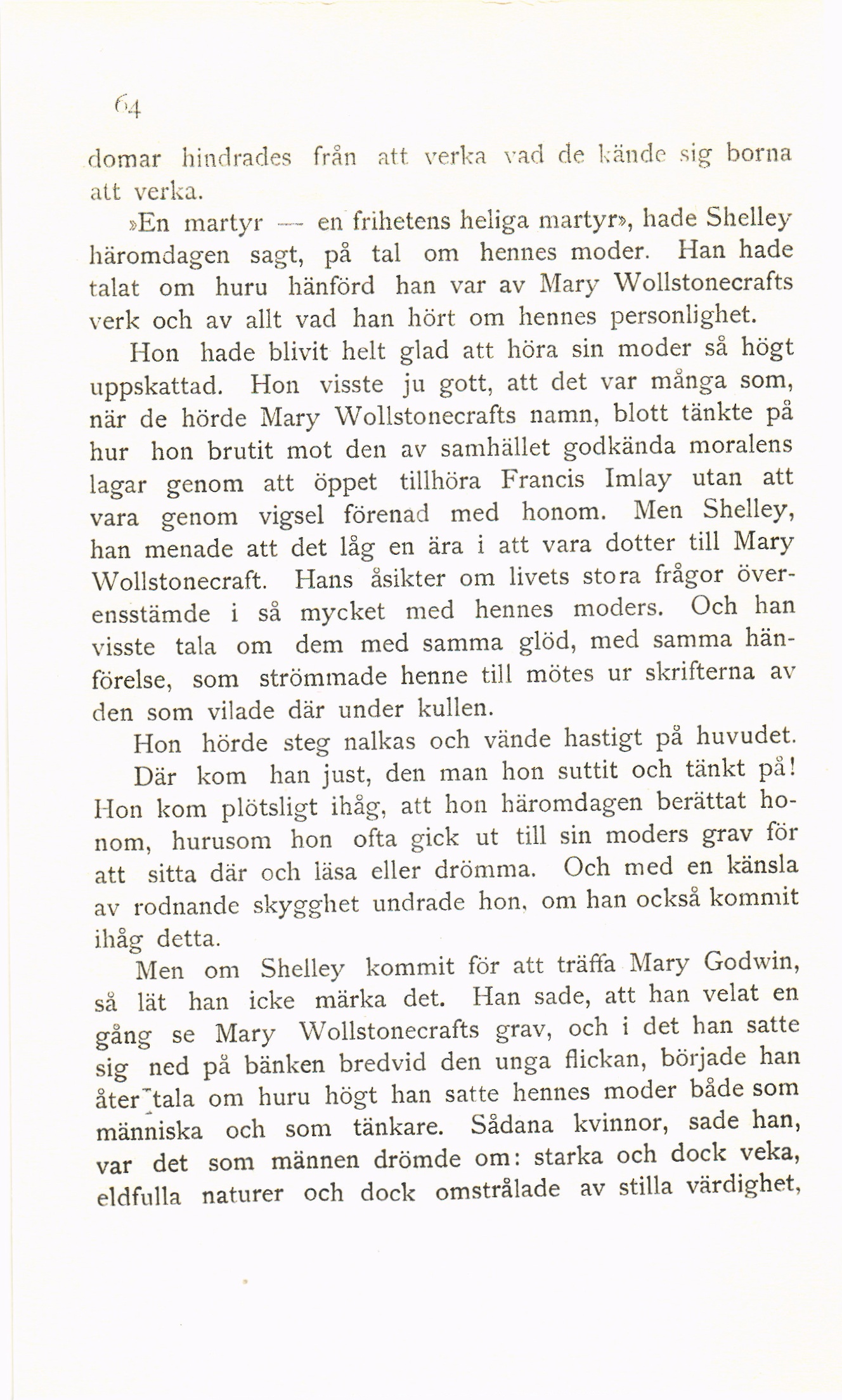 64

domar hindrades från att verka vad de kände sig borna att verka.

»En martyr — en frihetens heliga martyr», hade Shelley häromdagen sagt, på tal om hennes moder. Han hade talat om huru hänförd han var av Mary Wollstonecrafts verk och av allt vad han hört om hennes personlighet.

Hon hade blivit helt glad att höra sin moder så högt uppskattad. Hon visste ju gott, att det var många som, när de hörde Mary Wollstonecrafts namn, blott tänkte på hur hon brutit mot den av samhället godkända moralens lagar genom att öppet tillhöra Francis Imlay utan att vara genom vigsel förenad med honom. Men Shelley, han menade att det låg en ära i att vara dotter till Mary Wollstonecraft. Hans åsikter om livets stora frågor överensstämde i så mycket med hennes moders. Och han visste tala om dem med samma glöd, med samma hänförelse, som strömmade henne till mötes ur skrifterna av den som vilade där under kullen.

Hon hörde steg nalkas och vände hastigt på huvudet.

Där kom han just, den man hon suttit och tänkt på! Hon kom plötsligt ihåg, att hon häromdagen berättat honom, hurusom hon ofta gick ut till sin moders grav för att sitta där och läsa eller drömma. Och med en känsla av rodnande skygghet undrade hon, om han också kommit ihåg detta.

Men om Shelley kommit för att träffa Mary Godwin, så lät han icke märka det. Han sade, att han velat en gång se Mary Wollstonecrafts grav, och i det han satte sig ned på bänken bredvid den unga flickan, började han åter tala om huru högt han satte hennes moder både som människa och som tänkare. Sådana kvinnor, sade han, var det som männen drömde om: starka och dock veka, eldfulla naturer och dock omstrålade av stilla värdighet,